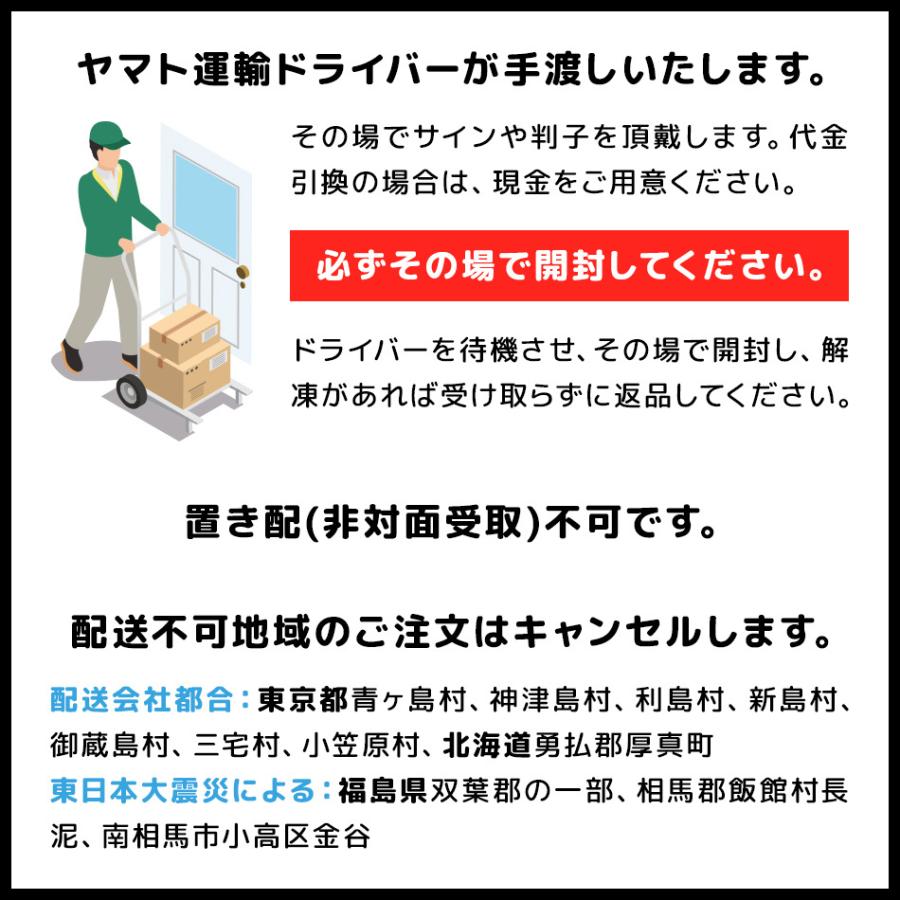 ヤマト運輸ドライバーが手渡しいたします。

その場でサインや判子を頂戴します。代金引換の場合は、現金をご用意ください。

必ずその場で開封してください。

ドライバーを待機させ、その場で開封し、解凍があれば受け取らずに返品してください。

置き配(非対面受取)不可です。

配送不可地域のご注文はキャンセルします。

配送会社都合：東京都青ヶ島村、神津島村、利島村、新島村、御蔵島村、三宅村、小笠原村、北海道勇払郡厚真町
東日本大震災による：福島県双葉郡の一部、相馬郡飯館村長泥、南相馬市小高区金谷